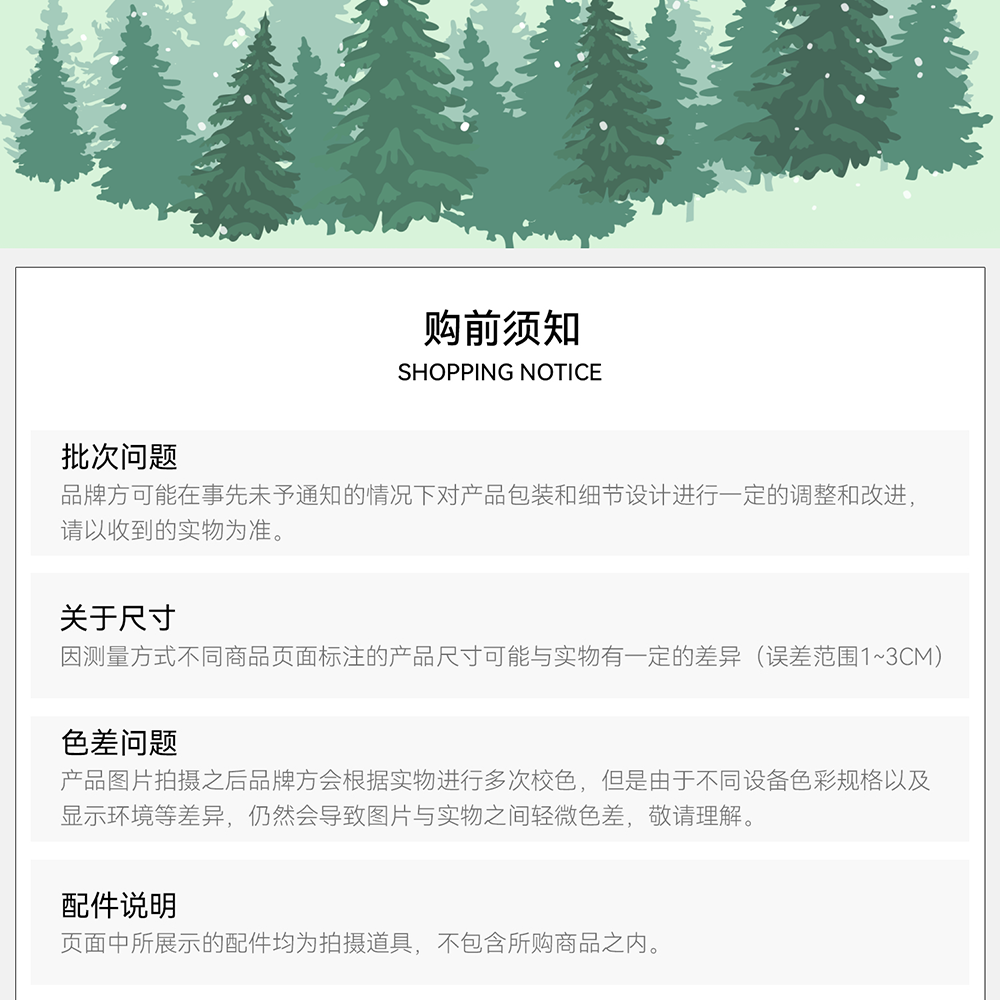 购前须知
SHOPPING NOTICE

批次问题
品牌方可能在事先未予通知的情况下对产品包装和细节设计进行一定的调整和改进，请以收到的实物为准。

关于尺寸
因测量方式不同商品页面标注的产品尺寸可能与实物有一定的差异（误差范围1~3CM）

色差问题
产品图片拍摄之后品牌方会根据实物进行多次校色，但是由于不同设备色彩规格以及显示环境等差异，仍然会导致图片与实物之间轻微色差，敬请理解。

配件说明
页面中所展示的配件均为拍摄道具，不包含所购商品之内。